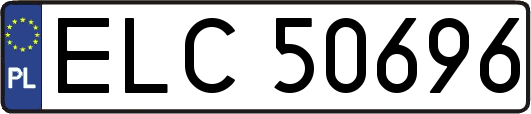 PL
ELC 50696